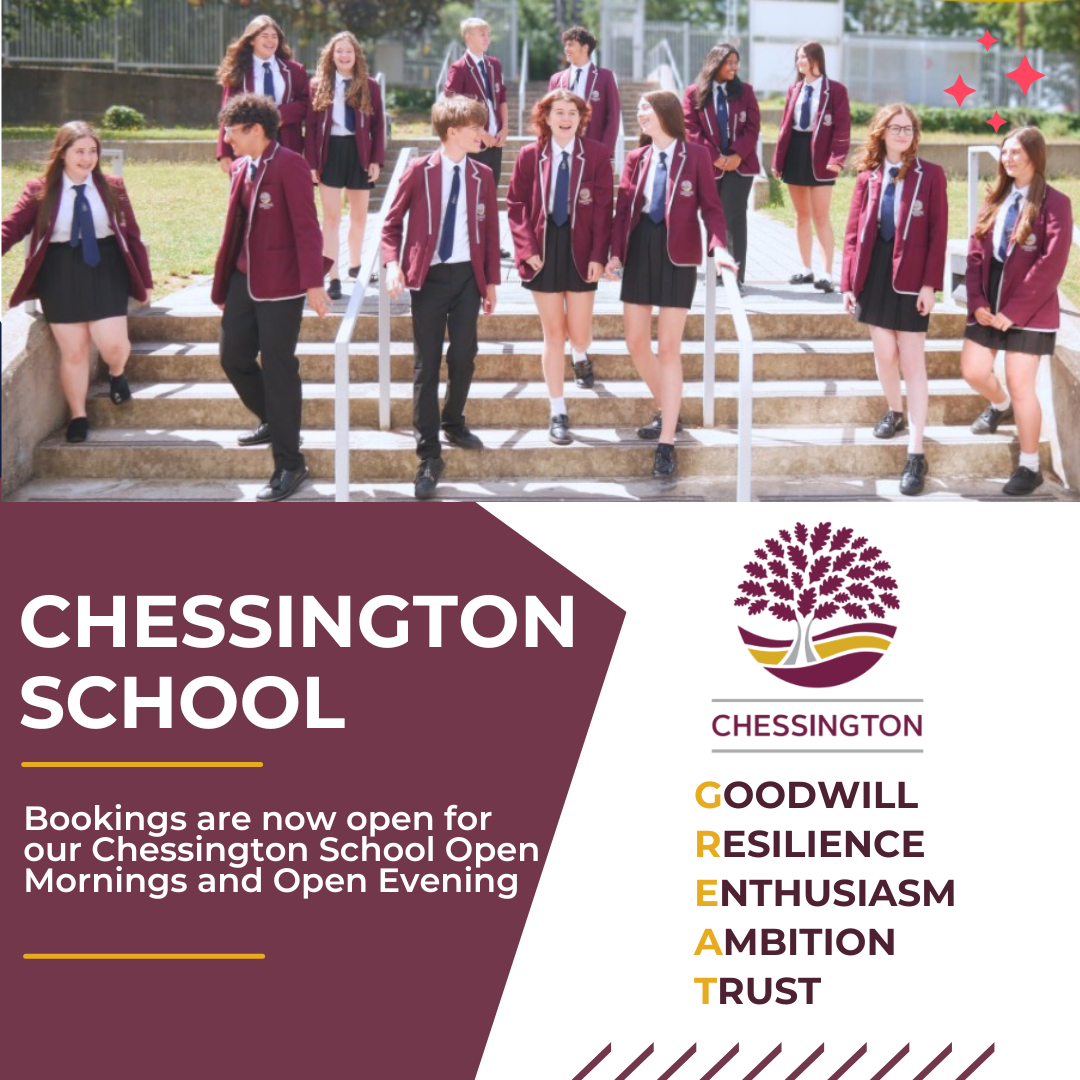 CHESSINGTON SCHOOL

Bookings are now open for our Chessington School Open Mornings and Open Evening

CHESSINGTON

GOODWILL
RESILIENCE
ENTHUSIASM
AMBITION
TRUST